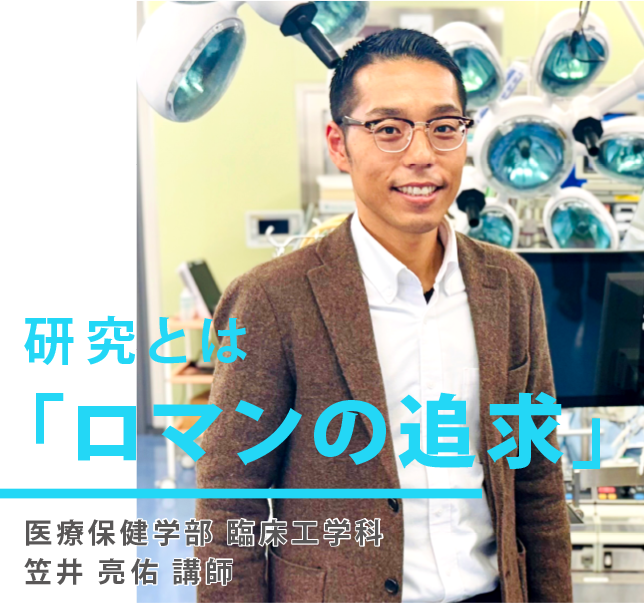 研究とは
「ロマンの追求」

医療保健学部 臨床工学科
笠井 亮佑 講師